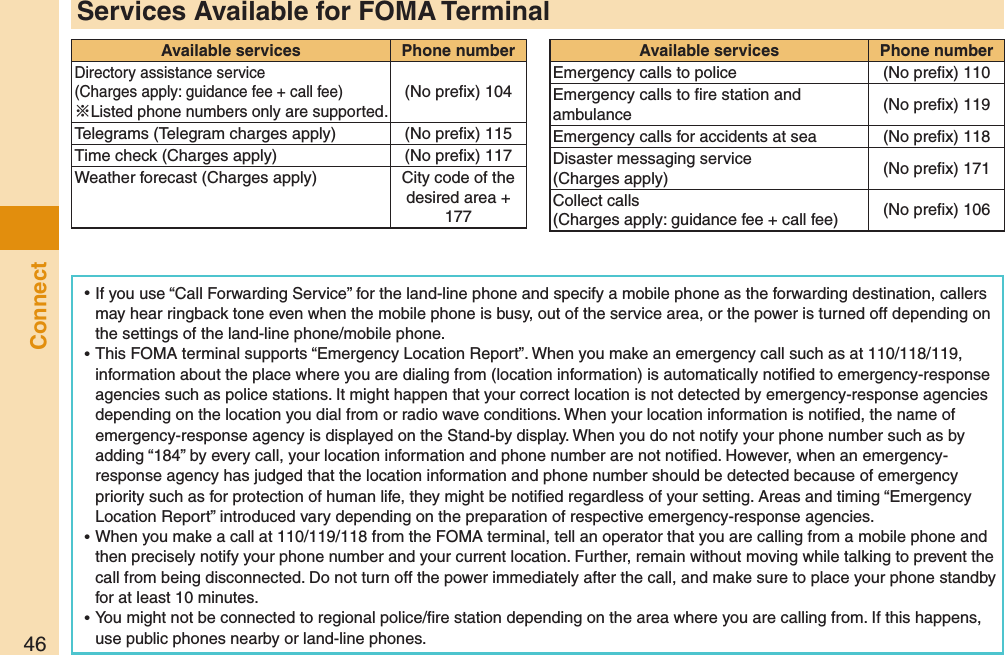 Services Available for FOMA Terminal

| Available services | Phone number |
|---|---|
| Directory assistance service (Charges apply: guidance fee + call fee) ※Listed phone numbers only are supported. | (No prefix) 104 |
| Telegrams (Telegram charges apply) | (No prefix) 115 |
| Time check (Charges apply) | (No prefix) 117 |
| Weather forecast (Charges apply) | City code of the desired area + 177 |

| Available services | Phone number |
|---|---|
| Emergency calls to police | (No prefix) 110 |
| Emergency calls to fire station and ambulance | (No prefix) 119 |
| Emergency calls for accidents at sea | (No prefix) 118 |
| Disaster messaging service (Charges apply) | (No prefix) 171 |
| Collect calls (Charges apply: guidance fee + call fee) | (No prefix) 106 |

• If you use “Call Forwarding Service” for the land-line phone and specify a mobile phone as the forwarding destination, callers may hear ringback tone even when the mobile phone is busy, out of the service area, or the power is turned off depending on the settings of the land-line phone/mobile phone.
• This FOMA terminal supports “Emergency Location Report”. When you make an emergency call such as at 110/118/119, information about the place where you are dialing from (location information) is automatically notified to emergency-response agencies such as police stations. It might happen that your correct location is not detected by emergency-response agencies depending on the location you dial from or radio wave conditions. When your location information is notified, the name of emergency-response agency is displayed on the Stand-by display. When you do not notify your phone number such as by adding “184” by every call, your location information and phone number are not notified. However, when an emergency-response agency has judged that the location information and phone number should be detected because of emergency priority such as for protection of human life, they might be notified regardless of your setting. Areas and timing “Emergency Location Report” introduced vary depending on the preparation of respective emergency-response agencies.
• When you make a call at 110/119/118 from the FOMA terminal, tell an operator that you are calling from a mobile phone and then precisely notify your phone number and your current location. Further, remain without moving while talking to prevent the call from being disconnected. Do not turn off the power immediately after the call, and make sure to place your phone standby for at least 10 minutes.
• You might not be connected to regional police/fire station depending on the area where you are calling from. If this happens, use public phones nearby or land-line phones.

Connect

46